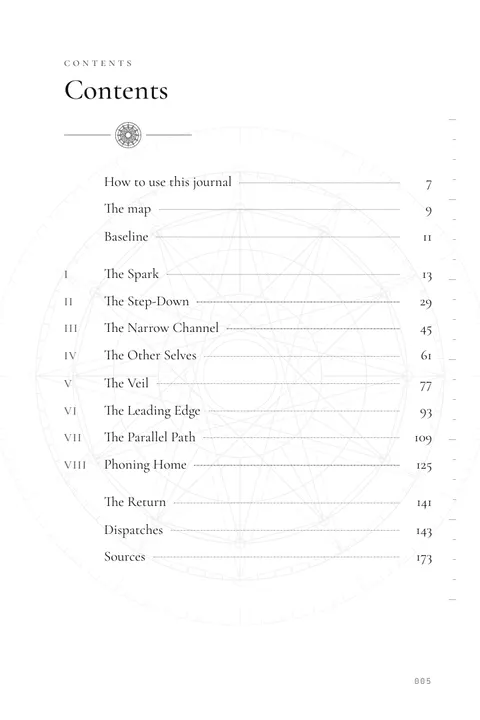 CONTENTS

Contents

How to use this journal 7
The map 9
Baseline 11

I The Spark 13
II The Step-Down 29
III The Narrow Channel 45
IV The Other Selves 61
V The Veil 77
VI The Leading Edge 93
VII The Parallel Path 109
VIII Phoning Home 125

The Return 141
Dispatches 143
Sources 173

005